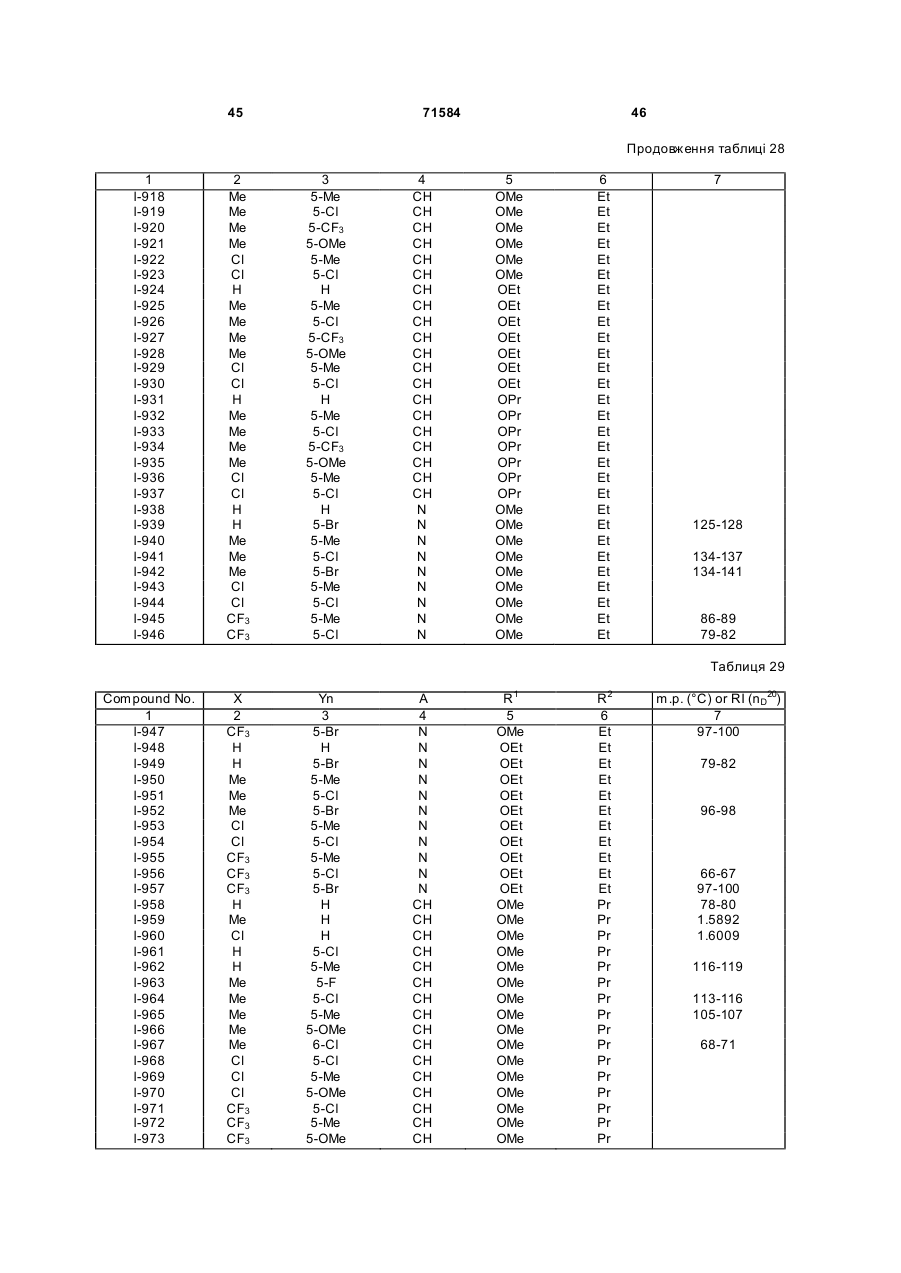 45 71584 46

Продовження таблиці 28

| 1 | 2 | 3 | 4 | 5 | 6 | 7 |
|---|---|---|---|---|---|---|
| I-918 | Me | 5-Me | CH | OMe | Et | |
| I-919 | Me | 5-Cl | CH | OMe | Et | |
| I-920 | Me | 5-$CF_3$ | CH | OMe | Et | |
| I-921 | Me | 5-OMe | CH | OMe | Et | |
| I-922 | Cl | 5-Me | CH | OMe | Et | |
| I-923 | Cl | 5-Cl | CH | OMe | Et | |
| I-924 | H | H | CH | OEt | Et | |
| I-925 | Me | 5-Me | CH | OEt | Et | |
| I-926 | Me | 5-Cl | CH | OEt | Et | |
| I-927 | Me | 5-$CF_3$ | CH | OEt | Et | |
| I-928 | Me | 5-OMe | CH | OEt | Et | |
| I-929 | Cl | 5-Me | CH | OEt | Et | |
| I-930 | Cl | 5-Cl | CH | OEt | Et | |
| I-931 | H | H | CH | OPr | Et | |
| I-932 | Me | 5-Me | CH | OPr | Et | |
| I-933 | Me | 5-Cl | CH | OPr | Et | |
| I-934 | Me | 5-$CF_3$ | CH | OPr | Et | |
| I-935 | Me | 5-OMe | CH | OPr | Et | |
| I-936 | Cl | 5-Me | CH | OPr | Et | |
| I-937 | Cl | 5-Cl | CH | OPr | Et | |
| I-938 | H | H | N | OMe | Et | |
| I-939 | H | 5-Br | N | OMe | Et | 125-128 |
| I-940 | Me | 5-Me | N | OMe | Et | |
| I-941 | Me | 5-Cl | N | OMe | Et | 134-137 |
| I-942 | Me | 5-Br | N | OMe | Et | 134-141 |
| I-943 | Cl | 5-Me | N | OMe | Et | |
| I-944 | Cl | 5-Cl | N | OMe | Et | |
| I-945 | $CF_3$ | 5-Me | N | OMe | Et | 86-89 |
| I-946 | $CF_3$ | 5-Cl | N | OMe | Et | 79-82 |

Таблиця 29

| Compound No. | X | Yn | A | $R^1$ | $R^2$ | m.p. (°C) or RI ($n_D^{20}$) |
|---|---|---|---|---|---|---|
| 1 | 2 | 3 | 4 | 5 | 6 | 7 |
| I-947 | $CF_3$ | 5-Br | N | OMe | Et | 97-100 |
| I-948 | H | H | N | OEt | Et | |
| I-949 | H | 5-Br | N | OEt | Et | 79-82 |
| I-950 | Me | 5-Me | N | OEt | Et | |
| I-951 | Me | 5-Cl | N | OEt | Et | |
| I-952 | Me | 5-Br | N | OEt | Et | 96-98 |
| I-953 | Cl | 5-Me | N | OEt | Et | |
| I-954 | Cl | 5-Cl | N | OEt | Et | |
| I-955 | $CF_3$ | 5-Me | N | OEt | Et | |
| I-956 | $CF_3$ | 5-Cl | N | OEt | Et | 66-67 |
| I-957 | $CF_3$ | 5-Br | N | OEt | Et | 97-100 |
| I-958 | H | H | CH | OMe | Pr | 78-80 |
| I-959 | Me | H | CH | OMe | Pr | 1.5892 |
| I-960 | Cl | H | CH | OMe | Pr | 1.6009 |
| I-961 | H | 5-Cl | CH | OMe | Pr | |
| I-962 | H | 5-Me | CH | OMe | Pr | 116-119 |
| I-963 | Me | 5-F | CH | OMe | Pr | |
| I-964 | Me | 5-Cl | CH | OMe | Pr | 113-116 |
| I-965 | Me | 5-Me | CH | OMe | Pr | 105-107 |
| I-966 | Me | 5-OMe | CH | OMe | Pr | |
| I-967 | Me | 6-Cl | CH | OMe | Pr | 68-71 |
| I-968 | Cl | 5-Cl | CH | OMe | Pr | |
| I-969 | Cl | 5-Me | CH | OMe | Pr | |
| I-970 | Cl | 5-OMe | CH | OMe | Pr | |
| I-971 | $CF_3$ | 5-Cl | CH | OMe | Pr | |
| I-972 | $CF_3$ | 5-Me | CH | OMe | Pr | |
| I-973 | $CF_3$ | 5-OMe | CH | OMe | Pr | |